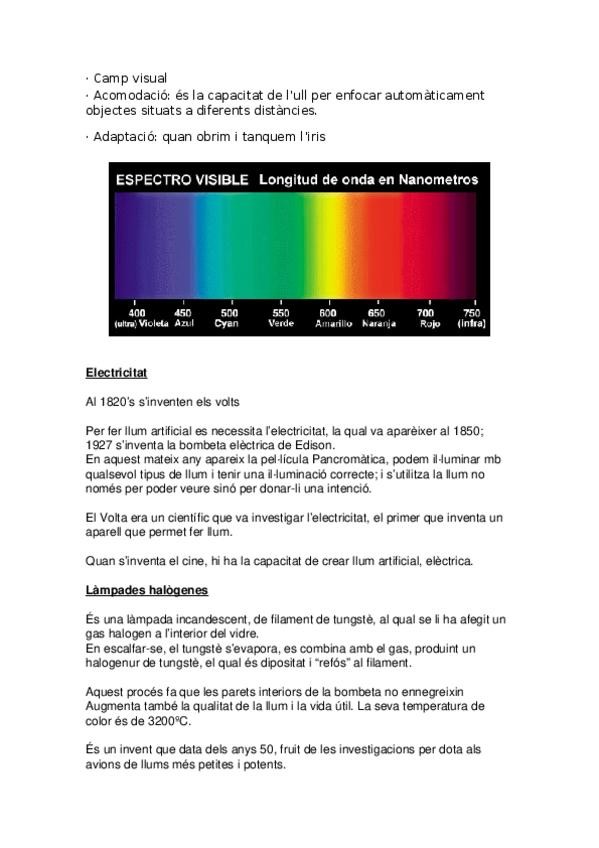 · Camp visual
· Acomodació: és la capacitat de l'ull per enfocar automàticament objectes situats a diferents distàncies.

· Adaptació: quan obrim i tanquem l'iris

ESPECTRO VISIBLE Longitud de onda en Nanometros

400 (ultra) Violeta 450 Azul 500 Cyan 550 Verde 600 Amarillo 650 Naranja 700 Rojo 750 (infra)

Electricitat

Al 1820's s'inventen els volts

Per fer llum artificial es necessita l'electricitat, la qual va aparèixer al 1850; 1927 s'inventa la bombeta elèctrica de Edison.
En aquest mateix any apareix la pel·lícula Pancromàtica, podem il·luminar mb qualsevol tipus de llum i tenir una il·luminació correcte; i s'utilitza la llum no només per poder veure sinó per donar-li una intenció.

El Volta era un científic que va investigar l'electricitat, el primer que inventa un aparell que permet fer llum.

Quan s'inventa el cine, hi ha la capacitat de crear llum artificial, elèctrica.

Làmpades halògenes

És una làmpada incandescent, de filament de tungstè, al qual se li ha afegit un gas halogen a l'interior del vidre.
En escalfar-se, el tungstè s'evapora, es combina amb el gas, produint un halogenur de tungstè, el qual és dipositat i "refós" al filament.

Aquest procés fa que les parets interiors de la bombeta no ennegreixin Augmenta també la qualitat de la llum i la vida útil. La seva temperatura de color és de 3200ºC.

És un invent que data dels anys 50, fruit de les investigacions per dota als avions de llums més petites i potents.